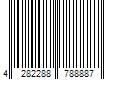 4 282288 788887